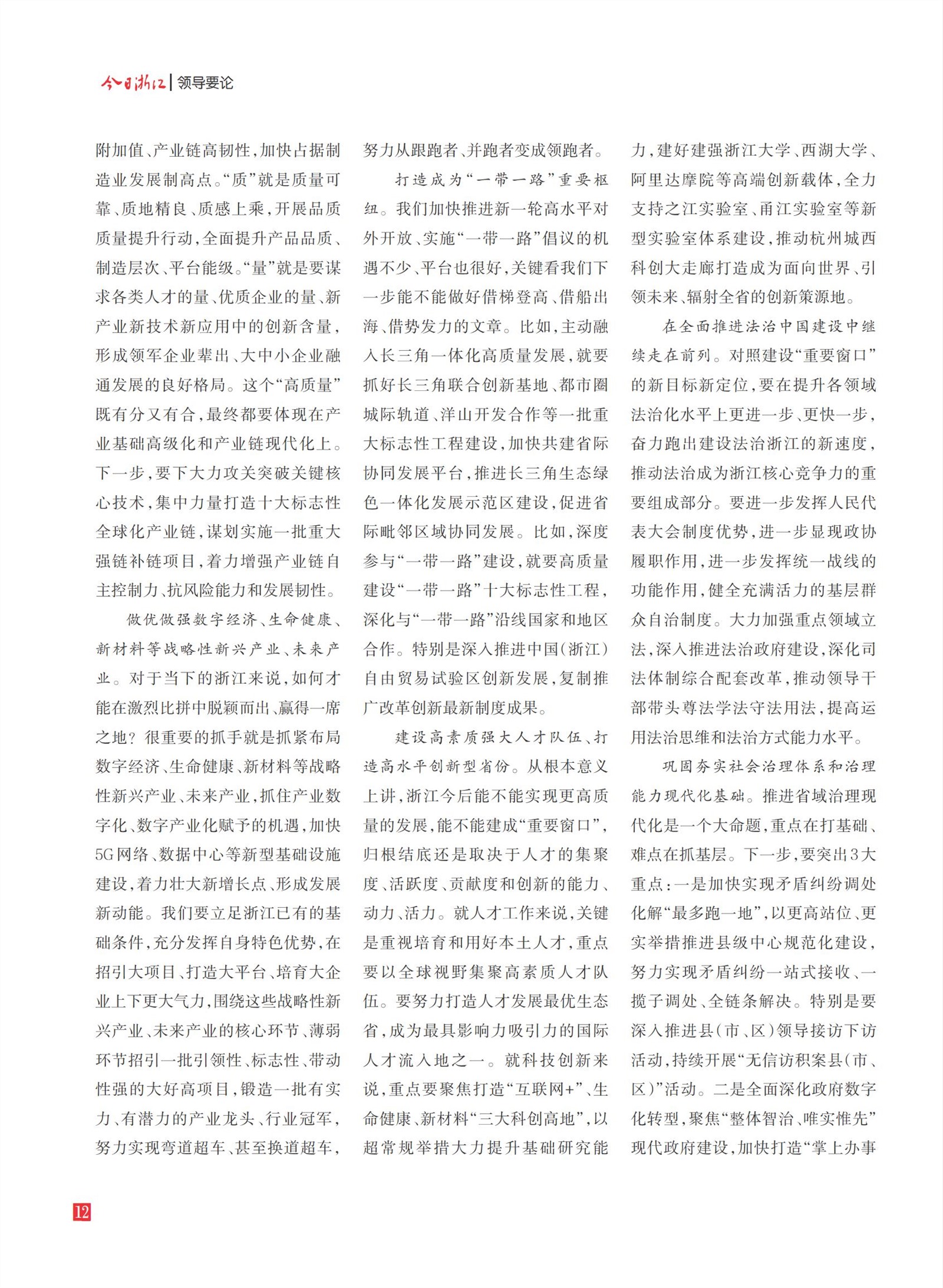 今日浙江 | 领导要论

附加值、产业链高韧性，加快占据制造业发展制高点。“质”就是质量可靠、质地精良、质感上乘，开展品质质量提升行动，全面提升产品品质、制造层次、平台能级。“量”就是要谋求各类人才的量、优质企业的量、新产业新技术新应用中的创新含量，形成领军企业辈出、大中小企业融通发展的良好格局。这个“高质量”既有分又有合，最终都要体现在产业基础高级化和产业链现代化上。下一步，要下大力攻关突破关键核心技术，集中力量打造十大标志性全球化产业链，谋划实施一批重大强链补链项目，着力增强产业链自主控制力、抗风险能力和发展韧性。

做优做强数字经济、生命健康、新材料等战略性新兴产业、未来产业。对于当下的浙江来说，如何才能在激烈比拼中脱颖而出、赢得一席之地？很重要的抓手就是抓紧布局数字经济、生命健康、新材料等战略性新兴产业、未来产业，抓住产业数字化、数字产业化赋予的机遇，加快5G网络、数据中心等新型基础设施建设，着力壮大新增长点、形成发展新动能。我们要立足浙江已有的基础条件，充分发挥自身特色优势，在招引大项目、打造大平台、培育大企业上下更大气力，围绕这些战略性新兴产业、未来产业的核心环节、薄弱环节招引一批引领性、标志性、带动性强的大好高项目，锻造一批有实力、有潜力的产业龙头、行业冠军，努力实现弯道超车、甚至换道超车，努力从跟跑者、并跑者变成领跑者。

打造成为“一带一路”重要枢纽。我们加快推进新一轮高水平对外开放、实施“一带一路”倡议的机遇不少、平台也很好，关键看我们下一步能不能做好借梯登高、借船出海、借势发力的文章。比如，主动融入长三角一体化高质量发展，就要抓好长三角联合创新基地、都市圈城际轨道、洋山开发合作等一批重大标志性工程建设，加快共建省际协同发展平台，推进长三角生态绿色一体化发展示范区建设，促进省际毗邻区域协同发展。比如，深度参与“一带一路”建设，就要高质量建设“一带一路”十大标志性工程，深化与“一带一路”沿线国家和地区合作。特别是深入推进中国（浙江）自由贸易试验区创新发展，复制推广改革创新最新制度成果。

建设高素质强大人才队伍、打造高水平创新型省份。从根本意义上讲，浙江今后能不能实现更高质量的发展，能不能建成“重要窗口”，归根结底还是取决于人才的集聚度、活跃度、贡献度和创新的能力、动力、活力。就人才工作来说，关键是重视培育和用好本土人才，重点要以全球视野集聚高素质人才队伍。要努力打造人才发展最优生态省，成为最具影响力吸引力的国际人才流入地之一。就科技创新来说，重点要聚焦打造“互联网+”、生命健康、新材料“三大科创高地”，以超常规举措大力提升基础研究能力，建好建强浙江大学、西湖大学、阿里达摩院等高端创新载体，全力支持之江实验室、甬江实验室等新型实验室体系建设，推动杭州城西科创大走廊打造成为面向世界、引领未来、辐射全省的创新策源地。

在全面推进法治中国建设中继续走在前列。对照建设“重要窗口”的新目标新定位，要在提升各领域法治化水平上更进一步、更快一步，奋力跑出建设法治浙江的新速度，推动法治成为浙江核心竞争力的重要组成部分。要进一步发挥人民代表大会制度优势，进一步显现政协履职作用，进一步发挥统一战线的功能作用，健全充满活力的基层群众自治制度。大力加强重点领域立法，深入推进法治政府建设，深化司法体制综合配套改革，推动领导干部带头尊法学法守法用法，提高运用法治思维和法治方式能力水平。

巩固夯实社会治理体系和治理能力现代化基础。推进省域治理现代化是一个大命题，重点在打基础、难点在抓基层。下一步，要突出3大重点：一是加快实现矛盾纠纷调处化解“最多跑一地”，以更高站位、更实举措推进县级中心规范化建设，努力实现矛盾纠纷一站式接收、一揽子调处、全链条解决。特别是要深入推进县（市、区）领导接访下访活动，持续开展“无信访积案县（市、区）”活动。二是全面深化政府数字化转型，聚焦“整体智治、唯实惟先”现代政府建设，加快打造“掌上办事

12